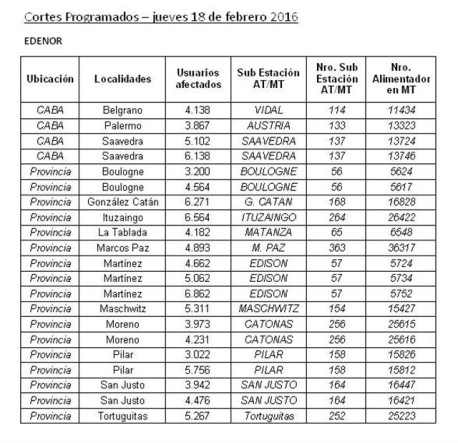 Cortes Programados – jueves 18 de febrero 2016

EDENOR

| Ubicación | Localidades | Usuarios afectados | Sub Estación AT/MT | Nro. Sub Estación AT/MT | Nro. Alimentador en MT |
|---|---|---|---|---|---|
| CABA | Belgrano | 4.138 | VIDAL | 114 | 11434 |
| CABA | Palermo | 3.867 | AUSTRIA | 133 | 13323 |
| CABA | Saavedra | 5.102 | SAAVEDRA | 137 | 13724 |
| CABA | Saavedra | 6.138 | SAAVEDRA | 137 | 13746 |
| Provincia | Boulogne | 3.200 | BOULOGNE | 56 | 5624 |
| Provincia | Boulogne | 4.564 | BOULOGNE | 56 | 5617 |
| Provincia | González Catán | 6.271 | G. CATAN | 168 | 16828 |
| Provincia | Ituzaingo | 6.564 | ITUZAINGO | 264 | 26422 |
| Provincia | La Tablada | 4.182 | MATANZA | 65 | 6548 |
| Provincia | Marcos Paz | 4.893 | M. PAZ | 363 | 36317 |
| Provincia | Martínez | 4.662 | EDISON | 57 | 5724 |
| Provincia | Martínez | 5.062 | EDISON | 57 | 5734 |
| Provincia | Martínez | 6.862 | EDISON | 57 | 5752 |
| Provincia | Maschwitz | 5.311 | MASCHWITZ | 154 | 15427 |
| Provincia | Moreno | 3.973 | CATONAS | 256 | 25615 |
| Provincia | Moreno | 4.231 | CATONAS | 256 | 25616 |
| Provincia | Pilar | 3.022 | PILAR | 158 | 15826 |
| Provincia | Pilar | 5.756 | PILAR | 158 | 15812 |
| Provincia | San Justo | 3.942 | SAN JUSTO | 164 | 16447 |
| Provincia | San Justo | 4.476 | SAN JUSTO | 164 | 16421 |
| Provincia | Tortuguitas | 5.267 | Tortuguitas | 252 | 25223 |